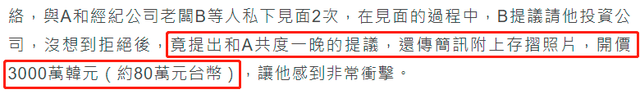 絡，與A和經紀公司老闆B等人私下見面2次，在見面的過程中，B提議請他投資公司，沒想到拒絕後，竟提出和A共度一晚的提議，還傳簡訊附上存摺照片，開價3000萬韓元（約80萬元台幣），讓他感到非常衝擊。